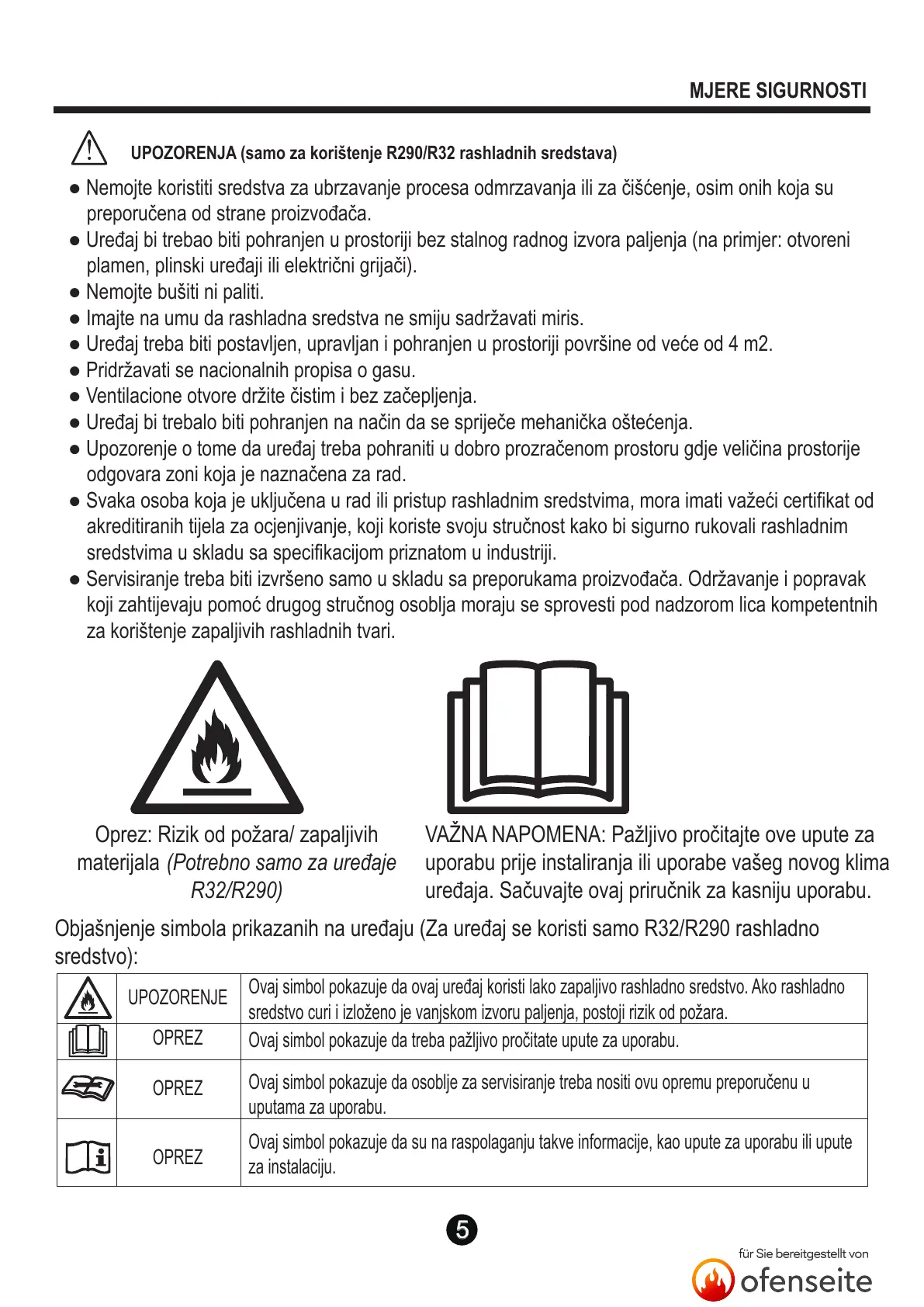 MJERE SIGURNOSTI

UPOZORENJA (samo za korištenje R290/R32 rashladnih sredstava)

● Nemojte koristiti sredstva za ubrzavanje procesa odmrzavanja ili za čišćenje, osim onih koja su preporučena od strane proizvođača.
● Uređaj bi trebao biti pohranjen u prostoriji bez stalnog radnog izvora paljenja (na primjer: otvoreni plamen, plinski uređaji ili električni grijači).
● Nemojte bušiti ni paliti.
● Imajte na umu da rashladna sredstva ne smiju sadržavati miris.
● Uređaj treba biti postavljen, upravljan i pohranjen u prostoriji površine od veće od 4 m2.
● Pridržavati se nacionalnih propisa o gasu.
● Ventilacione otvore držite čistim i bez začepljenja.
● Uređaj bi trebalo biti pohranjen na način da se spriječe mehanička oštećenja.
● Upozorenje o tome da uređaj treba pohraniti u dobro prozračenom prostoru gdje veličina prostorije odgovara zoni koja je naznačena za rad.
● Svaka osoba koja je uključena u rad ili pristup rashladnim sredstvima, mora imati važeći certifikat od akreditiranih tijela za ocjenjivanje, koji koriste svoju stručnost kako bi sigurno rukovali rashladnim sredstvima u skladu sa specifikacijom priznatom u industriji.
● Servisiranje treba biti izvršeno samo u skladu sa preporukama proizvođača. Održavanje i popravak koji zahtijevaju pomoć drugog stručnog osoblja moraju se sprovesti pod nadzorom lica kompetentnih za korištenje zapaljivih rashladnih tvari.

Oprez: Rizik od požara/ zapaljivih materijala (Potrebno samo za uređaje R32/R290)

VAŽNA NAPOMENA: Pažljivo pročitajte ove upute za uporabu prije instaliranja ili uporabe vašeg novog klima uređaja. Sačuvajte ovaj priručnik za kasniju uporabu.

Objašnjenje simbola prikazanih na uređaju (Za uređaj se koristi samo R32/R290 rashladno sredstvo):

| | | |
|---|---|---|
| | UPOZORENJE | Ovaj simbol pokazuje da ovaj uređaj koristi lako zapaljivo rashladno sredstvo. Ako rashladno sredstvo curi i izloženo je vanjskom izvoru paljenja, postoji rizik od požara. |
| | OPREZ | Ovaj simbol pokazuje da treba pažljivo pročitate upute za uporabu. |
| | OPREZ | Ovaj simbol pokazuje da osoblje za servisiranje treba nositi ovu opremu preporučenu u uputama za uporabu. |
| | OPREZ | Ovaj simbol pokazuje da su na raspolaganju takve informacije, kao upute za uporabu ili upute za instalaciju. |

5

für Sie bereitgestellt von
ofenseite